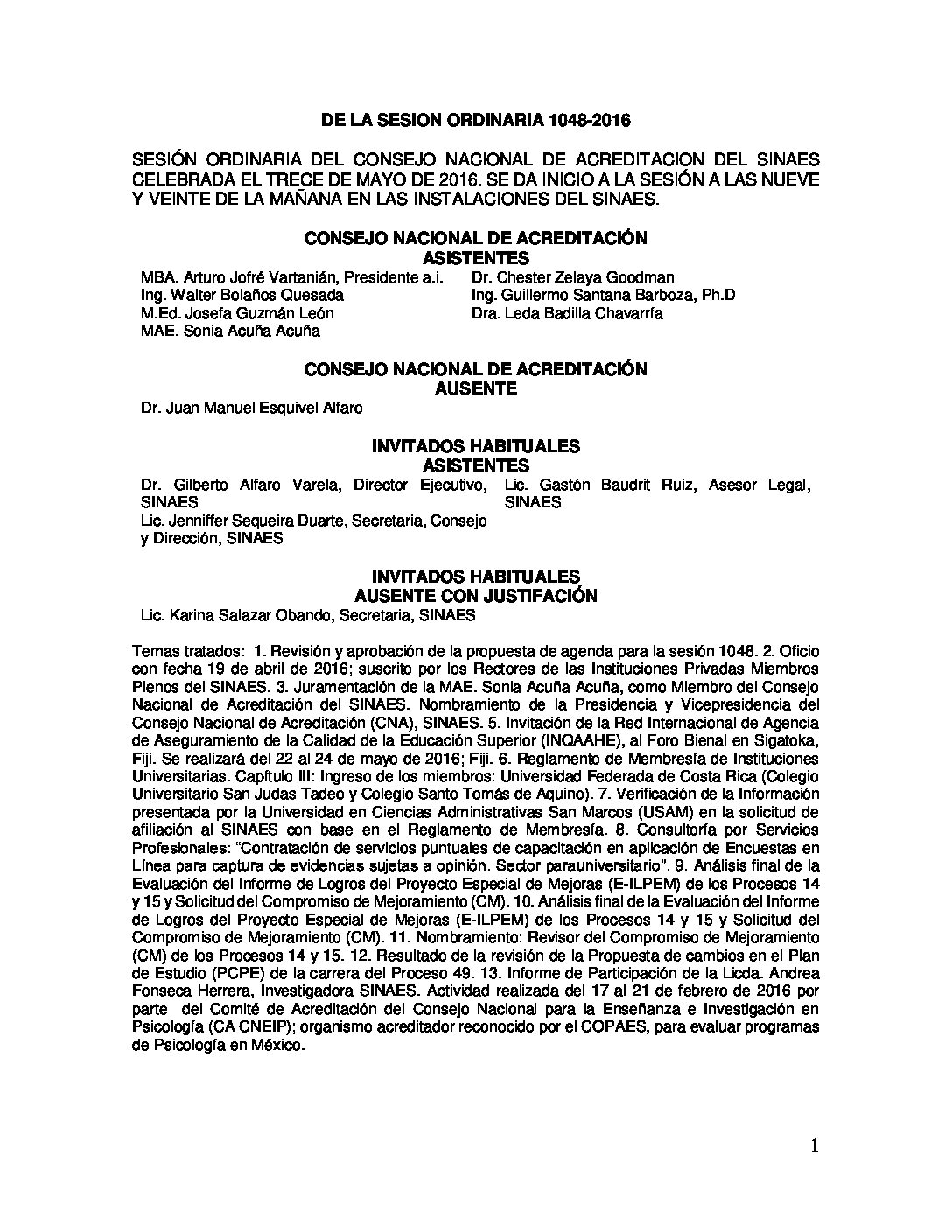 DE LA SESION ORDINARIA 1048-2016

SESIÓN ORDINARIA DEL CONSEJO NACIONAL DE ACREDITACION DEL SINAES CELEBRADA EL TRECE DE MAYO DE 2016. SE DA INICIO A LA SESIÓN A LAS NUEVE Y VEINTE DE LA MAÑANA EN LAS INSTALACIONES DEL SINAES.

CONSEJO NACIONAL DE ACREDITACIÓN
ASISTENTES

MBA. Arturo Jofré Vartanián, Presidente a.i.
Ing. Walter Bolaños Quesada
M.Ed. Josefa Guzmán León
MAE. Sonia Acuña Acuña

Dr. Chester Zelaya Goodman
Ing. Guillermo Santana Barboza, Ph.D
Dra. Leda Badilla Chavarría

CONSEJO NACIONAL DE ACREDITACIÓN
AUSENTE

Dr. Juan Manuel Esquivel Alfaro

INVITADOS HABITUALES
ASISTENTES

Dr. Gilberto Alfaro Varela, Director Ejecutivo, SINAES
Lic. Jenniffer Sequeira Duarte, Secretaria, Consejo y Dirección, SINAES

Lic. Gastón Baudrit Ruiz, Asesor Legal, SINAES

INVITADOS HABITUALES
AUSENTE CON JUSTIFACIÓN

Lic. Karina Salazar Obando, Secretaria, SINAES

Temas tratados: 1. Revisión y aprobación de la propuesta de agenda para la sesión 1048. 2. Oficio con fecha 19 de abril de 2016; suscrito por los Rectores de las Instituciones Privadas Miembros Plenos del SINAES. 3. Juramentación de la MAE. Sonia Acuña Acuña, como Miembro del Consejo Nacional de Acreditación del SINAES. Nombramiento de la Presidencia y Vicepresidencia del Consejo Nacional de Acreditación (CNA), SINAES. 5. Invitación de la Red Internacional de Agencia de Aseguramiento de la Calidad de la Educación Superior (INQAAHE), al Foro Bienal en Sigatoka, Fiji. Se realizará del 22 al 24 de mayo de 2016; Fiji. 6. Reglamento de Membresía de Instituciones Universitarias. Capítulo III: Ingreso de los miembros: Universidad Federada de Costa Rica (Colegio Universitario San Judas Tadeo y Colegio Santo Tomás de Aquino). 7. Verificación de la Información presentada por la Universidad en Ciencias Administrativas San Marcos (USAM) en la solicitud de afiliación al SINAES con base en el Reglamento de Membresía. 8. Consultoría por Servicios Profesionales: "Contratación de servicios puntuales de capacitación en aplicación de Encuestas en Línea para captura de evidencias sujetas a opinión. Sector parauniversitario". 9. Análisis final de la Evaluación del Informe de Logros del Proyecto Especial de Mejoras (E-ILPEM) de los Procesos 14 y 15 y Solicitud del Compromiso de Mejoramiento (CM). 10. Análisis final de la Evaluación del Informe de Logros del Proyecto Especial de Mejoras (E-ILPEM) de los Procesos 14 y 15 y Solicitud del Compromiso de Mejoramiento (CM). 11. Nombramiento: Revisor del Compromiso de Mejoramiento (CM) de los Procesos 14 y 15. 12. Resultado de la revisión de la Propuesta de cambios en el Plan de Estudio (PCPE) de la carrera del Proceso 49. 13. Informe de Participación de la Licda. Andrea Fonseca Herrera, Investigadora SINAES. Actividad realizada del 17 al 21 de febrero de 2016 por parte del Comité de Acreditación del Consejo Nacional para la Enseñanza e Investigación en Psicología (CA CNEIP); organismo acreditador reconocido por el COPAES, para evaluar programas de Psicología en México.

1